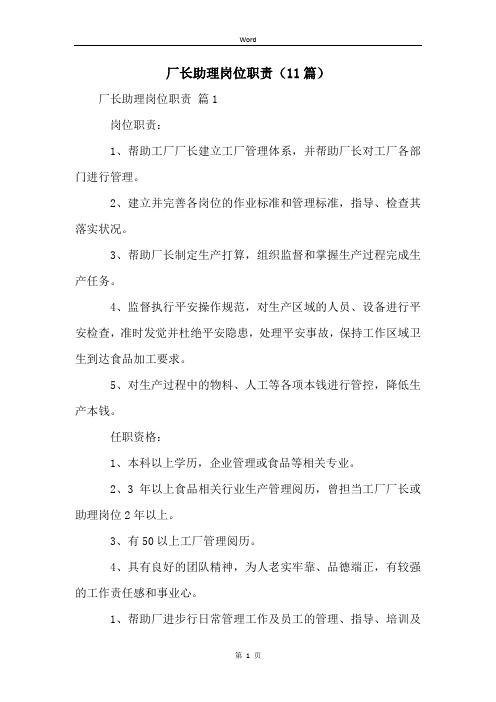 Word

厂长助理岗位职责（11篇）

厂长助理岗位职责 篇1

岗位职责：

1、帮助工厂厂长建立工厂管理体系，并帮助厂长对工厂各部门进行管理。

2、建立并完善各岗位的作业标准和管理标准，指导、检查其落实状况。

3、帮助厂长制定生产打算，组织监督和掌握生产过程完成生产任务。

4、监督执行平安操作规范，对生产区域的人员、设备进行平安检查，准时发觉并杜绝平安隐患，处理平安事故，保持工作区域卫生到达食品加工要求。

5、对生产过程中的物料、人工等各项本钱进行管控，降低生产本钱。

任职资格：

1、本科以上学历，企业管理或食品等相关专业。

2、3 年以上食品相关行业生产管理阅历，曾担当工厂厂长或助理岗位2年以上。

3、有50以上工厂管理阅历。

4、具有良好的团队精神，为人老实牢靠、品德端正，有较强的工作责任感和事业心。

1、帮助厂进步行日常管理工作及员工的管理、指导、培训及

第 1 页